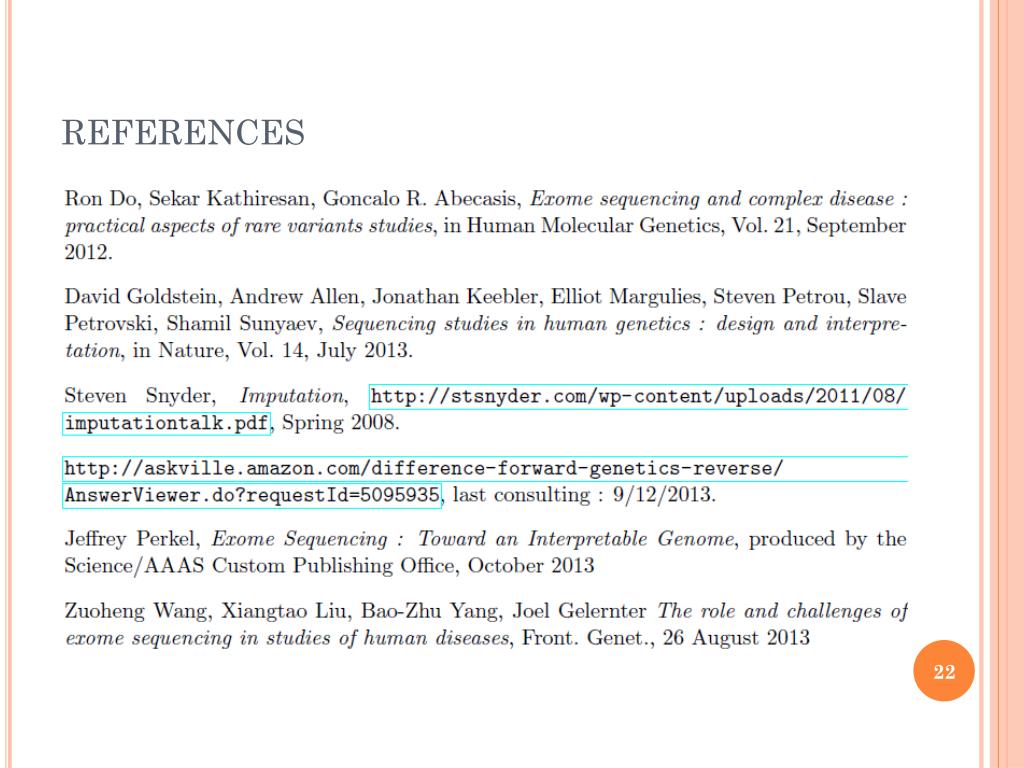 REFERENCES

Ron Do, Sekar Kathiresan, Goncalo R. Abecasis, Exome sequencing and complex disease : practical aspects of rare variants studies, in Human Molecular Genetics, Vol. 21, September 2012.

David Goldstein, Andrew Allen, Jonathan Keebler, Elliot Margulies, Steven Petrou, Slave Petrovski, Shamil Sunyaev, Sequencing studies in human genetics : design and interpretation, in Nature, Vol. 14, July 2013.

Steven Snyder, Imputation, http://stsnyder.com/wp-content/uploads/2011/08/imputationtalk.pdf, Spring 2008.

http://askville.amazon.com/difference-forward-genetics-reverse/AnswerViewer.do?requestId=5095935, last consulting : 9/12/2013.

Jeffrey Perkel, Exome Sequencing : Toward an Interpretable Genome, produced by the Science/AAAS Custom Publishing Office, October 2013

Zuoheng Wang, Xiangtao Liu, Bao-Zhu Yang, Joel Gelernter The role and challenges of exome sequencing in studies of human diseases, Front. Genet., 26 August 2013

22